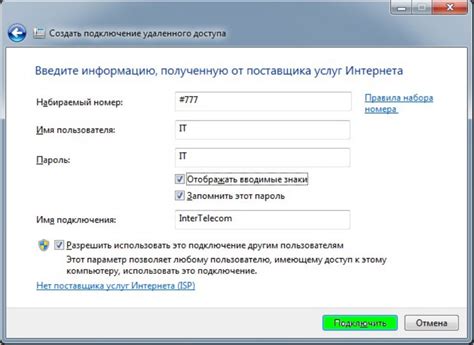 Создать подключение удаленного доступа

Введите информацию, полученную от поставщика услуг Интернета

Набираемый номер: #777

Правила набора номера

Имя пользователя: IT

Пароль: IT

Отображать вводимые знаки

Запомнить этот пароль

Имя подключения: InterTelecom

Разрешить использовать это подключение другим пользователям

Этот параметр позволяет любому пользователю, имеющему доступ к этому компьютеру, использовать это подключение.

Нет поставщика услуг Интернета (ISP)

Подключить

Отмена